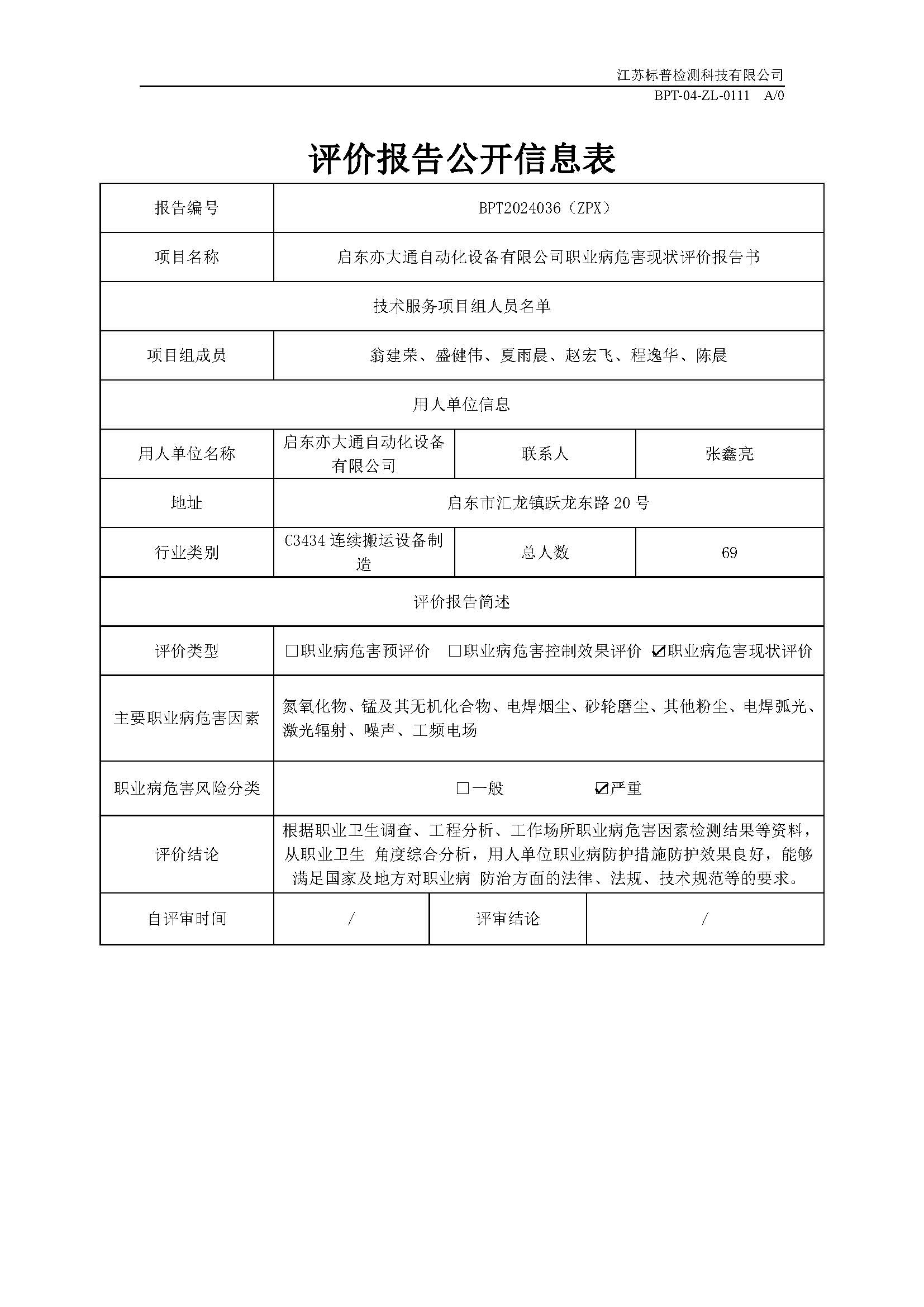 江苏标普检测科技有限公司
BPT-04-ZL-0111 A/0

评价报告公开信息表

| 报告编号 | BPT2024036（ZPX） | | |
|---|---|---|---|
| 项目名称 | 启东亦大通自动化设备有限公司职业病危害现状评价报告书 | | |
| 技术服务项目组人员名单 | | | |
| 项目组成员 | 翁建荣、盛健伟、夏雨晨、赵宏飞、程逸华、陈晨 | | |
| 用人单位信息 | | | |
| 用人单位名称 | 启东亦大通自动化设备有限公司 | 联系人 | 张鑫亮 |
| 地址 | 启东市汇龙镇跃龙东路 20 号 | | |
| 行业类别 | C3434 连续搬运设备制造 | 总人数 | 69 |
| 评价报告简述 | | | |
| 评价类型 | □职业病危害预评价 □职业病危害控制效果评价 ☑职业病危害现状评价 | | |
| 主要职业病危害因素 | 氮氧化物、锰及其无机化合物、电焊烟尘、砂轮磨尘、其他粉尘、电焊弧光、激光辐射、噪声、工频电场 | | |
| 职业病危害风险分类 | □一般 ☑严重 | | |
| 评价结论 | 根据职业卫生调查、工程分析、工作场所职业病危害因素检测结果等资料，从职业卫生 角度综合分析，用人单位职业病防护措施防护效果良好，能够满足国家及地方对职业病 防治方面的法律、法规、技术规范等的要求。 | | |
| 自评审时间 | / | 评审结论 | / |